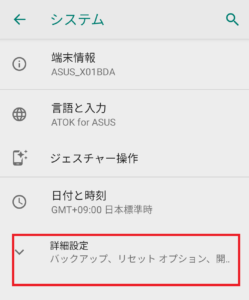 システム

端末情報
ASUS_X01BDA

言語と入力
ATOK for ASUS

ジェスチャー操作

日付と時刻
GMT+09:00 日本標準時

詳細設定
バックアップ、リセット オプション、開..